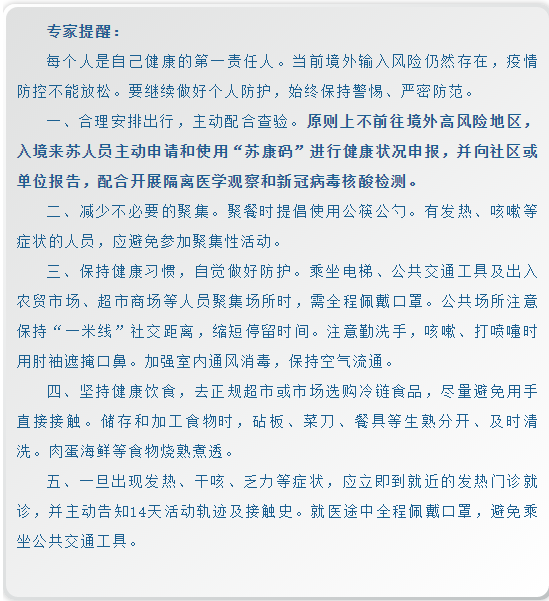 专家提醒：

每个人是自己健康的第一责任人。当前境外输入风险仍然存在，疫情防控不能放松。要继续做好个人防护，始终保持警惕、严密防范。

一、合理安排出行，主动配合查验。原则上不前往境外高风险地区，入境来苏人员主动申请和使用“苏康码”进行健康状况申报，并向社区或单位报告，配合开展隔离医学观察和新冠病毒核酸检测。

二、减少不必要的聚集。聚餐时提倡使用公筷公勺。有发热、咳嗽等症状的人员，应避免参加聚集性活动。

三、保持健康习惯，自觉做好防护。乘坐电梯、公共交通工具及出入农贸市场、超市商场等人员聚集场所时，需全程佩戴口罩。公共场所注意保持“一米线”社交距离，缩短停留时间。注意勤洗手，咳嗽、打喷嚏时用肘袖遮掩口鼻。加强室内通风消毒，保持空气流通。

四、坚持健康饮食，去正规超市或市场选购冷链食品，尽量避免用手直接接触。储存和加工食物时，砧板、菜刀、餐具等生熟分开、及时清洗。肉蛋海鲜等食物烧熟煮透。

五、一旦出现发热、干咳、乏力等症状，应立即到就近的发热门诊就诊，并主动告知14天活动轨迹及接触史。就医途中全程佩戴口罩，避免乘坐公共交通工具。